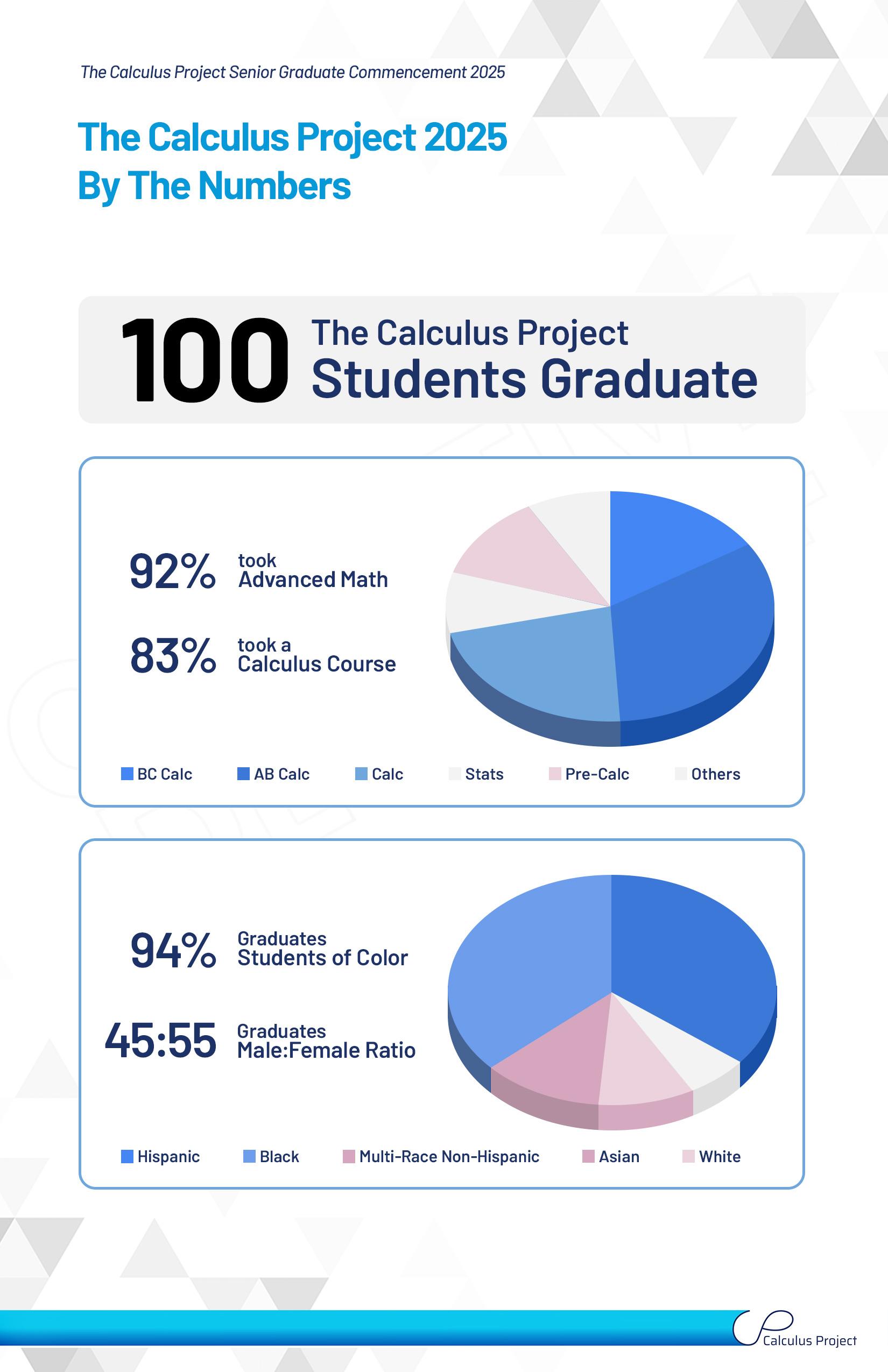 The Calculus Project Senior Graduate Commencement 2025

The Calculus Project 2025
By The Numbers

100 The Calculus Project
Students Graduate

92% took
Advanced Math

83% took a
Calculus Course

BC Calc AB Calc Calc Stats Pre-Calc Others

94% Graduates
Students of Color

45:55 Graduates
Male:Female Ratio

Hispanic Black Multi-Race Non-Hispanic Asian White

Calculus Project